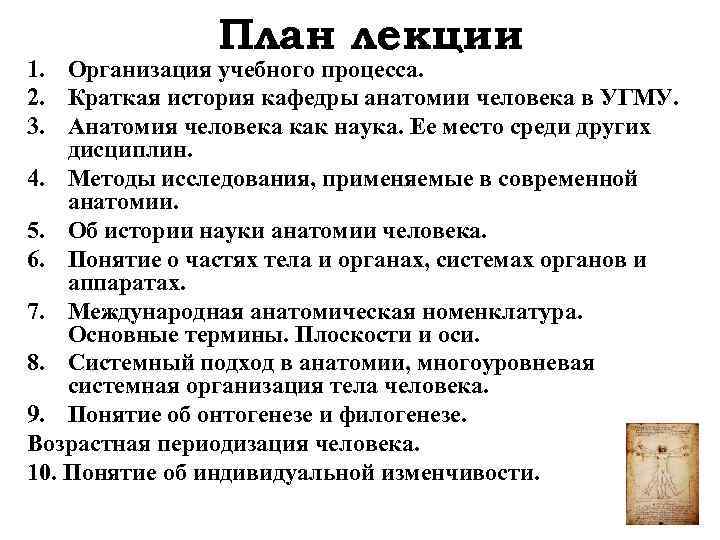 План лекции

1. Организация учебного процесса.
2. Краткая история кафедры анатомии человека в УГМУ.
3. Анатомия человека как наука. Ее место среди других дисциплин.
4. Методы исследования, применяемые в современной анатомии.
5. Об истории науки анатомии человека.
6. Понятие о частях тела и органах, системах органов и аппаратах.
7. Международная анатомическая номенклатура. Основные термины. Плоскости и оси.
8. Системный подход в анатомии, многоуровневая системная организация тела человека.
9. Понятие об онтогенезе и филогенезе.
Возрастная периодизация человека.
10. Понятие об индивидуальной изменчивости.